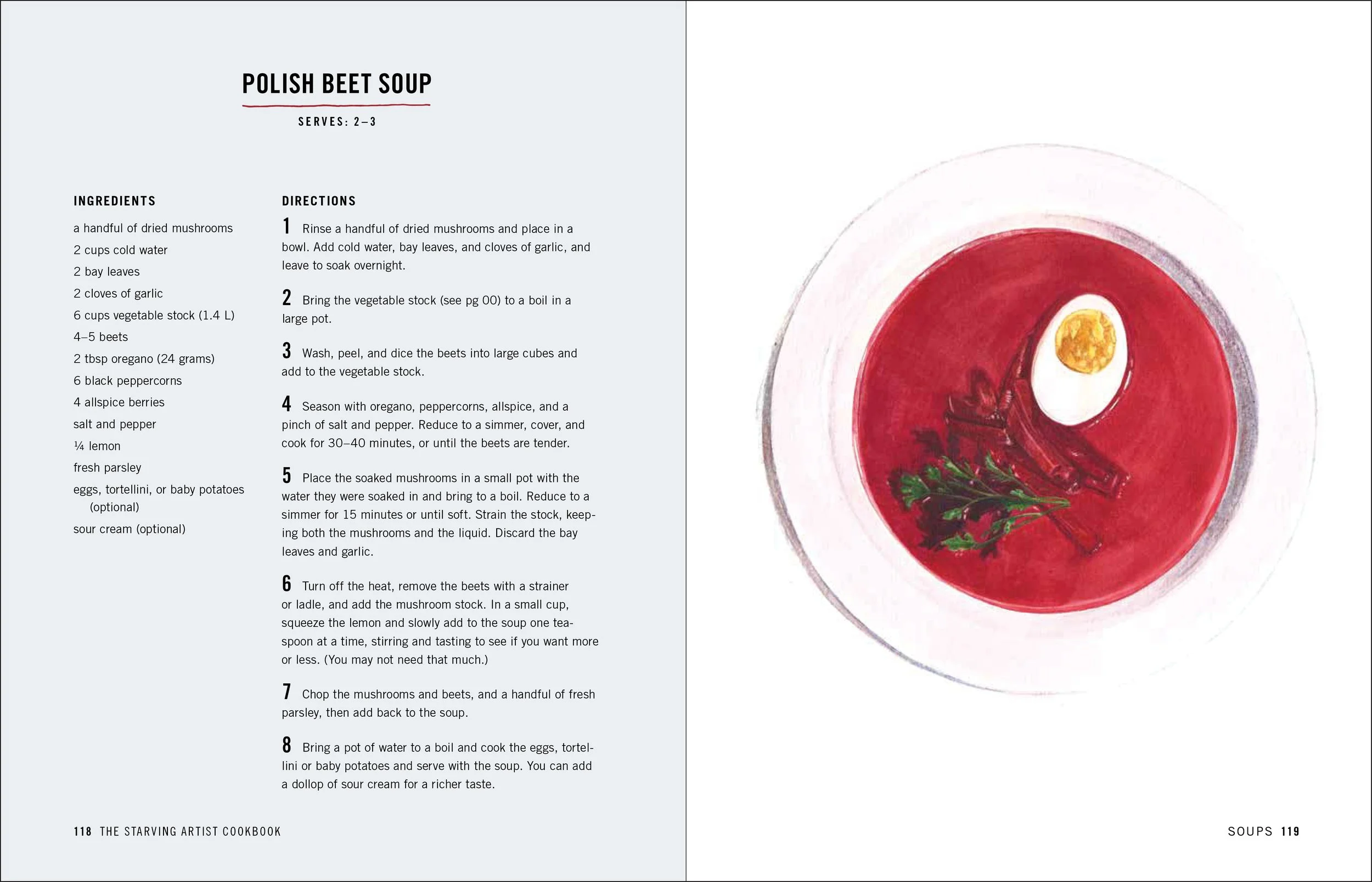 POLISH BEET SOUP

SERVES: 2–3

INGREDIENTS

a handful of dried mushrooms
2 cups cold water
2 bay leaves
2 cloves of garlic
6 cups vegetable stock (1.4 L)
4–5 beets
2 tbsp oregano (24 grams)
6 black peppercorns
4 allspice berries
salt and pepper
¼ lemon
fresh parsley
eggs, tortellini, or baby potatoes (optional)
sour cream (optional)

DIRECTIONS

1 Rinse a handful of dried mushrooms and place in a bowl. Add cold water, bay leaves, and cloves of garlic, and leave to soak overnight.

2 Bring the vegetable stock (see pg 00) to a boil in a large pot.

3 Wash, peel, and dice the beets into large cubes and add to the vegetable stock.

4 Season with oregano, peppercorns, allspice, and a pinch of salt and pepper. Reduce to a simmer, cover, and cook for 30–40 minutes, or until the beets are tender.

5 Place the soaked mushrooms in a small pot with the water they were soaked in and bring to a boil. Reduce to a simmer for 15 minutes or until soft. Strain the stock, keeping both the mushrooms and the liquid. Discard the bay leaves and garlic.

6 Turn off the heat, remove the beets with a strainer or ladle, and add the mushroom stock. In a small cup, squeeze the lemon and slowly add to the soup one teaspoon at a time, stirring and tasting to see if you want more or less. (You may not need that much.)

7 Chop the mushrooms and beets, and a handful of fresh parsley, then add back to the soup.

8 Bring a pot of water to a boil and cook the eggs, tortellini or baby potatoes and serve with the soup. You can add a dollop of sour cream for a richer taste.

118 THE STARVING ARTIST COOKBOOK

SOUPS 119